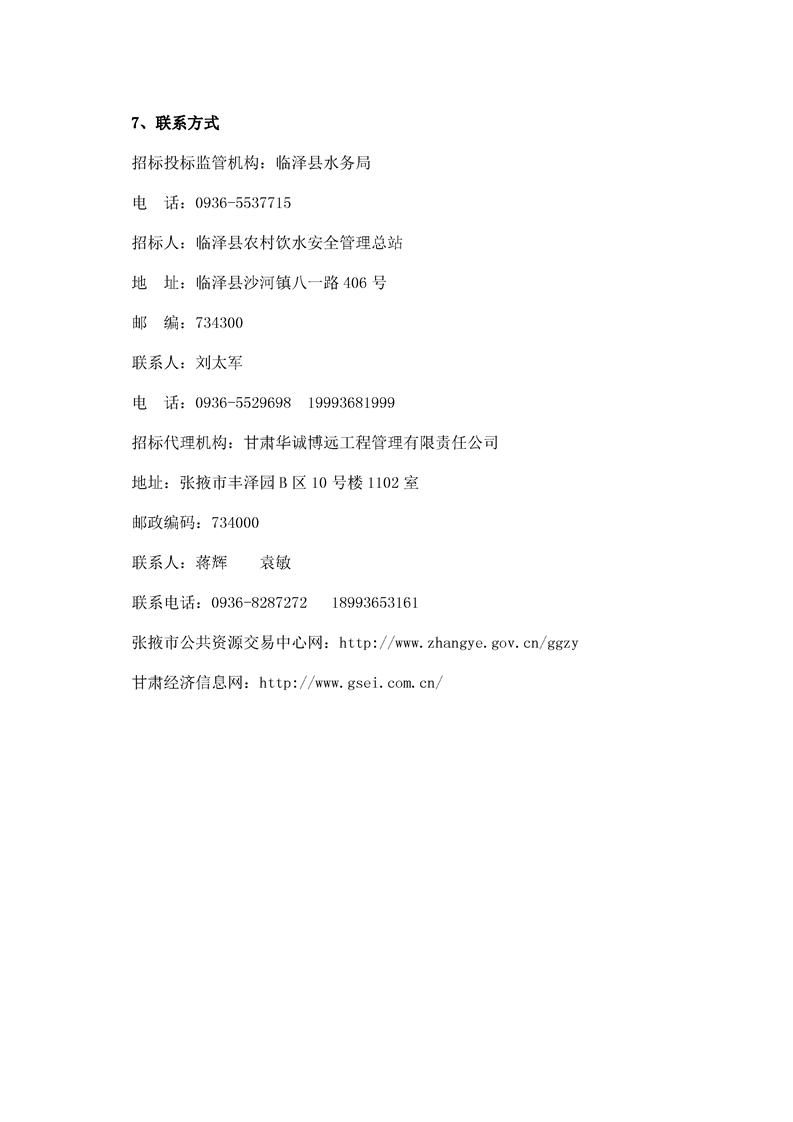 7、联系方式

招标投标监管机构：临泽县水务局

电　话：0936-5537715

招标人：临泽县农村饮水安全管理总站

地　址：临泽县沙河镇八一路 406 号

邮　编：734300

联系人：刘太军

电　话：0936-5529698　19993681999

招标代理机构：甘肃华诚博远工程管理有限责任公司

地址：张掖市丰泽园 B 区 10 号楼 1102 室

邮政编码：734000

联系人：蒋辉　　袁敏

联系电话：0936-8287272　18993653161

张掖市公共资源交易中心网：http://www.zhangye.gov.cn/ggzy

甘肃经济信息网：http://www.gsei.com.cn/